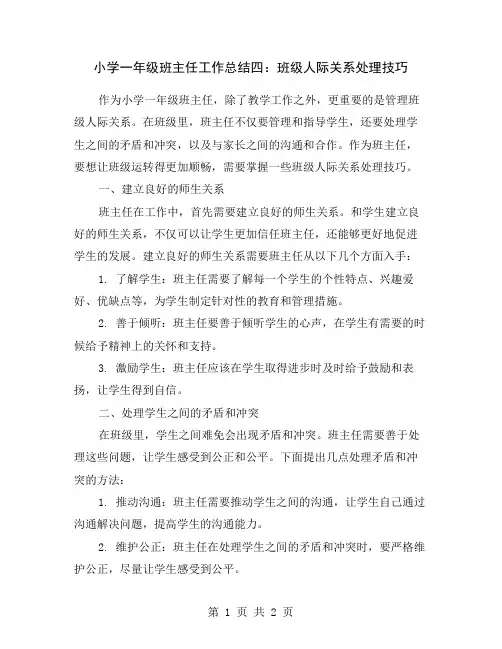 小学一年级班主任工作总结四：班级人际关系处理技巧

作为小学一年级班主任，除了教学工作之外，更重要的是管理班级人际关系。在班级里，班主任不仅要管理和指导学生，还要处理学生之间的矛盾和冲突，以及与家长之间的沟通和合作。作为班主任，要想让班级运转得更加顺畅，需要掌握一些班级人际关系处理技巧。

一、建立良好的师生关系

班主任在工作中，首先需要建立良好的师生关系。和学生建立良好的师生关系，不仅可以让学生更加信任班主任，还能够更好地促进学生的发展。建立良好的师生关系需要班主任从以下几个方面入手：

1. 了解学生：班主任需要了解每一个学生的个性特点、兴趣爱好、优缺点等，为学生制定针对性的教育和管理措施。

2. 善于倾听：班主任要善于倾听学生的心声，在学生有需要的时候给予精神上的关怀和支持。

3. 激励学生：班主任应该在学生取得进步时及时给予鼓励和表扬，让学生得到自信。

二、处理学生之间的矛盾和冲突

在班级里，学生之间难免会出现矛盾和冲突。班主任需要善于处理这些问题，让学生感受到公正和公平。下面提出几点处理矛盾和冲突的方法：

1. 推动沟通：班主任需要推动学生之间的沟通，让学生自己通过沟通解决问题，提高学生的沟通能力。

2. 维护公正：班主任在处理学生之间的矛盾和冲突时，要严格维护公正，尽量让学生感受到公平。

第 1 页 共 2 页